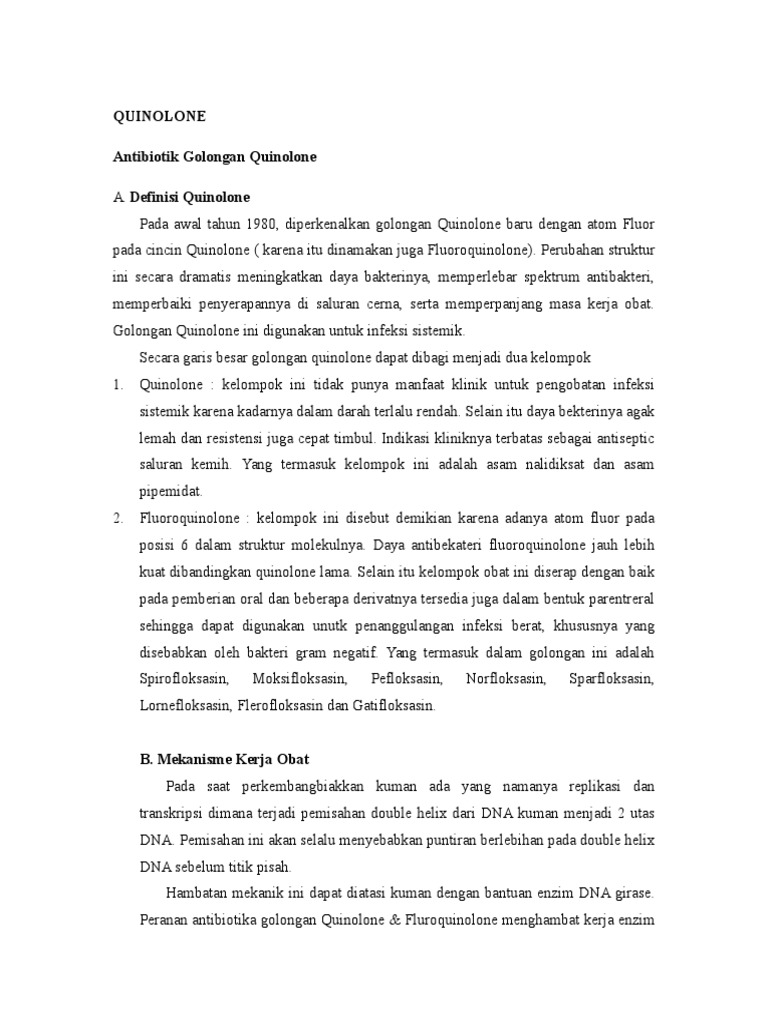 QUINOLONE

Antibiotik Golongan Quinolone

A. Definisi Quinolone

Pada awal tahun 1980, diperkenalkan golongan Quinolone baru dengan atom Fluor pada cincin Quinolone ( karena itu dinamakan juga Fluoroquinolone). Perubahan struktur ini secara dramatis meningkatkan daya bakterinya, memperlebar spektrum antibakteri, memperbaiki penyerapannya di saluran cerna, serta memperpanjang masa kerja obat. Golongan Quinolone ini digunakan untuk infeksi sistemik.

Secara garis besar golongan quinolone dapat dibagi menjadi dua kelompok

1. Quinolone : kelompok ini tidak punya manfaat klinik untuk pengobatan infeksi sistemik karena kadarnya dalam darah terlalu rendah. Selain itu daya bekterinya agak lemah dan resistensi juga cepat timbul. Indikasi kliniknya terbatas sebagai antiseptic saluran kemih. Yang termasuk kelompok ini adalah asam nalidiksat dan asam pipemidat.

2. Fluoroquinolone : kelompok ini disebut demikian karena adanya atom fluor pada posisi 6 dalam struktur molekulnya. Daya antibekateri fluoroquinolone jauh lebih kuat dibandingkan quinolone lama. Selain itu kelompok obat ini diserap dengan baik pada pemberian oral dan beberapa derivatnya tersedia juga dalam bentuk parentreral sehingga dapat digunakan unutk penanggulangan infeksi berat, khususnya yang disebabkan oleh bakteri gram negatif. Yang termasuk dalam golongan ini adalah Spirofloksasin, Moksifloksasin, Pefloksasin, Norfloksasin, Sparfloksasin, Lornefloksasin, Flerofloksasin dan Gatifloksasin.

B. Mekanisme Kerja Obat

Pada saat perkembangbiakkan kuman ada yang namanya replikasi dan transkripsi dimana terjadi pemisahan double helix dari DNA kuman menjadi 2 utas DNA. Pemisahan ini akan selalu menyebabkan puntiran berlebihan pada double helix DNA sebelum titik pisah.

Hambatan mekanik ini dapat diatasi kuman dengan bantuan enzim DNA girase. Peranan antibiotika golongan Quinolone & Fluroquinolone menghambat kerja enzim